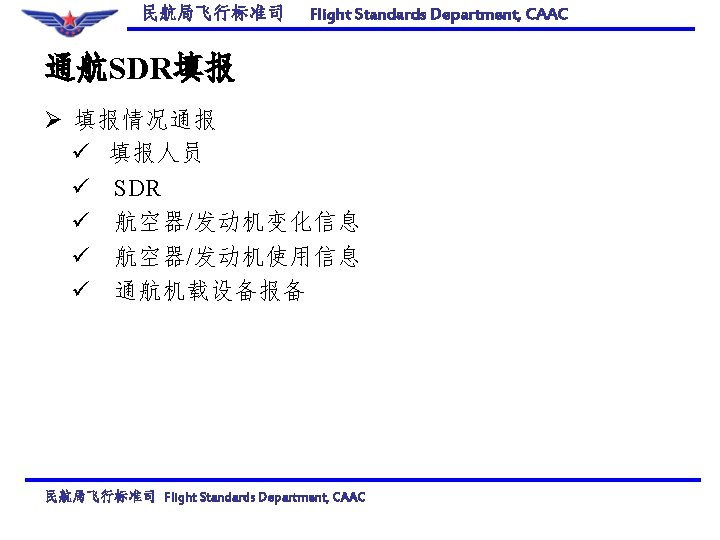 民航局飞行标准司 Flight Standards Department, CAAC

通航SDR填报

➢ 填报情况通报
✓ 填报人员
✓ SDR
✓ 航空器/发动机变化信息
✓ 航空器/发动机使用信息
✓ 通航机载设备报备

民航局飞行标准司 Flight Standards Department, CAAC